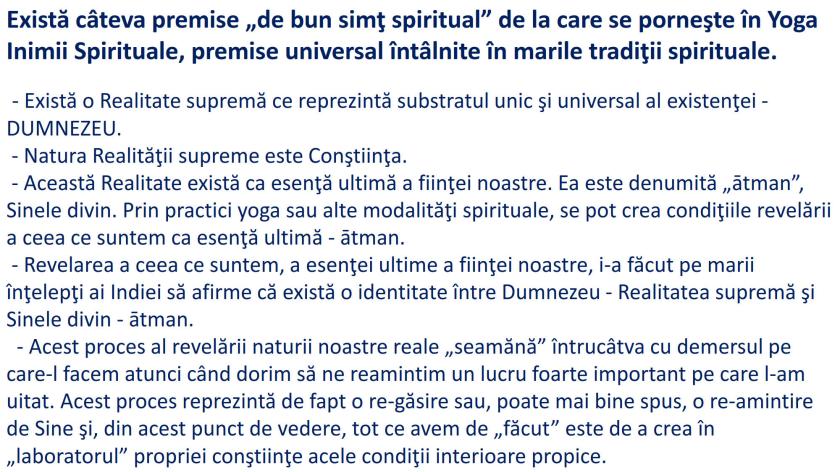 Există câteva premise „de bun simţ spiritual” de la care se porneşte în Yoga Inimii Spirituale, premise universal întâlnite în marile tradiţii spirituale.

- Există o Realitate supremă ce reprezintă substratul unic şi universal al existenţei - DUMNEZEU.

- Natura Realităţii supreme este Conştiinţa.

- Această Realitate există ca esenţă ultimă a fiinţei noastre. Ea este denumită „ātman”, Sinele divin. Prin practici yoga sau alte modalităţi spirituale, se pot crea condiţiile revelării a ceea ce suntem ca esenţă ultimă - ātman.

- Revelarea a ceea ce suntem, a esenţei ultime a fiinţei noastre, i-a făcut pe marii înţelepţi ai Indiei să afirme că există o identitate între Dumnezeu - Realitatea supremă şi Sinele divin - ātman.

- Acest proces al revelării naturii noastre reale „seamănă” întrucâtva cu demersul pe care-l facem atunci când dorim să ne reamintim un lucru foarte important pe care l-am uitat. Acest proces reprezintă de fapt o re-găsire sau, poate mai bine spus, o re-amintire de Sine şi, din acest punct de vedere, tot ce avem de „făcut” este de a crea în „laboratorul” propriei conştiinţe acele condiţii interioare propice.